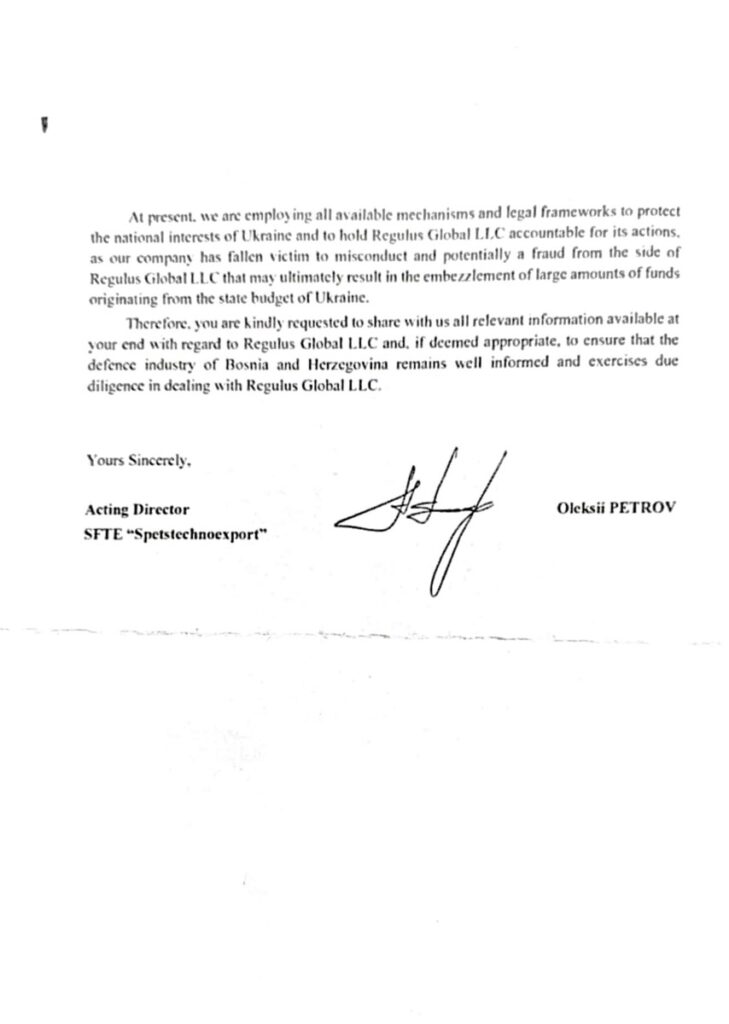 At present, we are employing all available mechanisms and legal frameworks to protect the national interests of Ukraine and to hold Regulus Global LLC accountable for its actions, as our company has fallen victim to misconduct and potentially a fraud from the side of Regulus Global LLC that may ultimately result in the embezzlement of large amounts of funds originating from the state budget of Ukraine.

Therefore, you are kindly requested to share with us all relevant information available at your end with regard to Regulus Global LLC and, if deemed appropriate, to ensure that the defence industry of Bosnia and Herzegovina remains well informed and exercises due diligence in dealing with Regulus Global LLC.

Yours Sincerely,

Acting Director
SFTE "Spetstechnoexport"

Oleksii PETROV